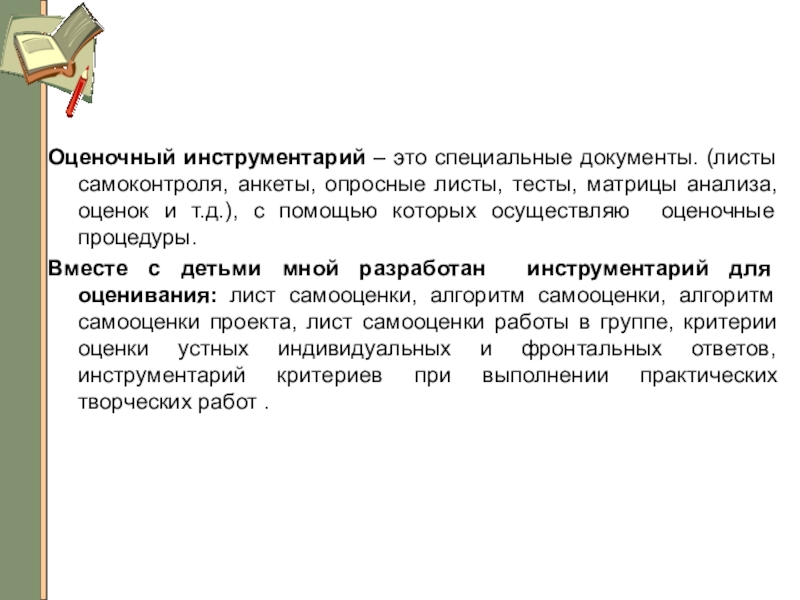 Оценочный инструментарий – это специальные документы. (листы самоконтроля, анкеты, опросные листы, тесты, матрицы анализа, оценок и т.д.), с помощью которых осуществляю оценочные процедуры.

Вместе с детьми мной разработан инструментарий для оценивания: лист самооценки, алгоритм самооценки, алгоритм самооценки проекта, лист самооценки работы в группе, критерии оценки устных индивидуальных и фронтальных ответов, инструментарий критериев при выполнении практических творческих работ .